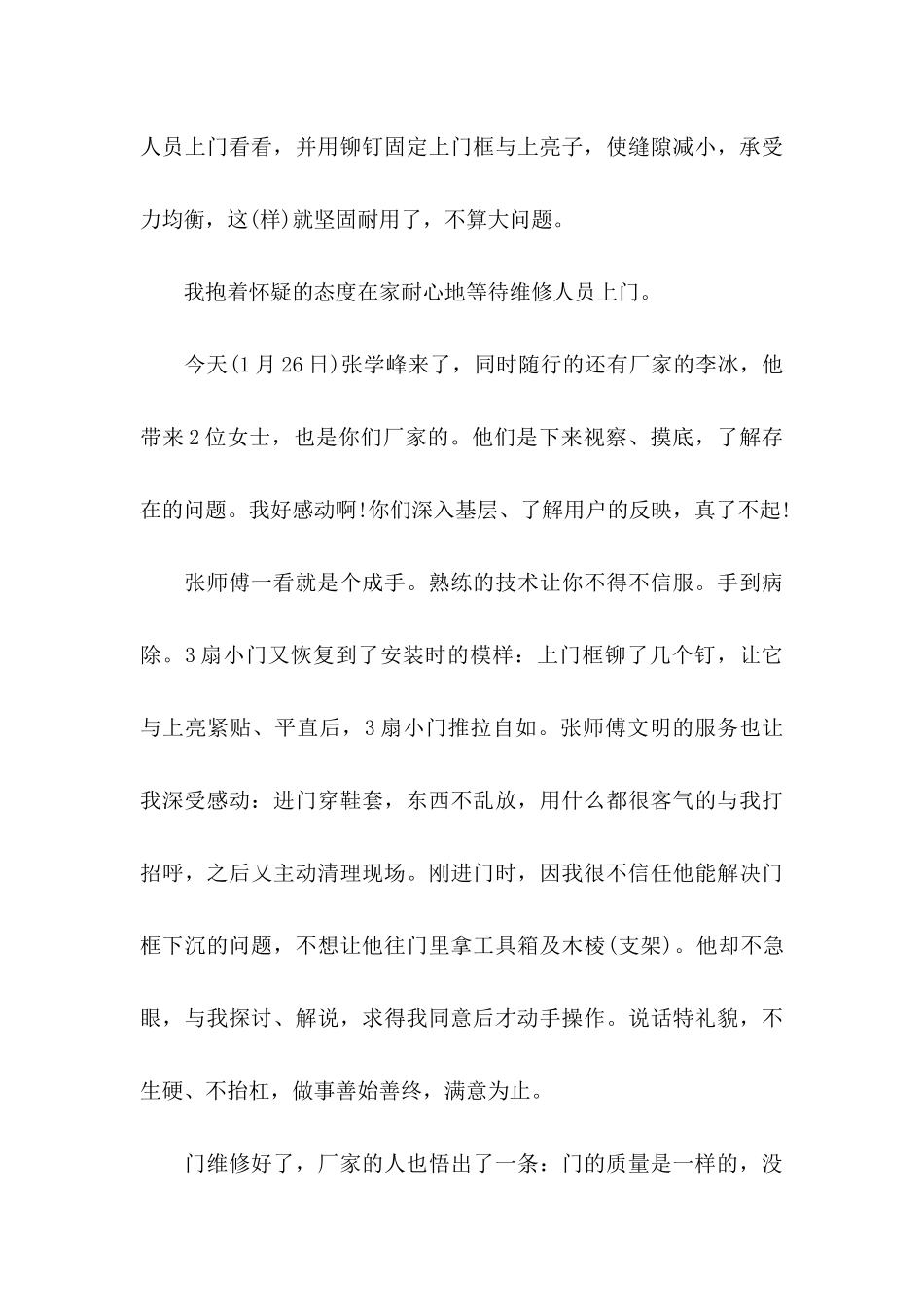 人员上门看看，并用铆钉固定上门框与上亮子，使缝隙减小，承受力均衡，这(样)就坚固耐用了，不算大问题。

我抱着怀疑的态度在家耐心地等待维修人员上门。

今天(1月26日)张学峰来了，同时随行的还有厂家的李冰，他带来2位女士，也是你们厂家的。他们是下来视察、摸底，了解存在的问题。我好感动啊!你们深入基层、了解用户的反映，真了不起!

张师傅一看就是个成手。熟练的技术让你不得不信服。手到病除。3扇小门又恢复到了安装时的模样：上门框铆了几个钉，让它与上亮紧贴、平直后，3扇小门推拉自如。张师傅文明的服务也让我深受感动：进门穿鞋套，东西不乱放，用什么都很客气的与我打招呼，之后又主动清理现场。刚进门时，因我很不信任他能解决门框下沉的问题，不想让他往门里拿工具箱及木棱(支架)。他却不急眼，与我探讨、解说，求得我同意后才动手操作。说话特礼貌，不生硬、不抬杠，做事善始善终，满意为止。

门维修好了，厂家的人也悟出了一条：门的质量是一样的，没